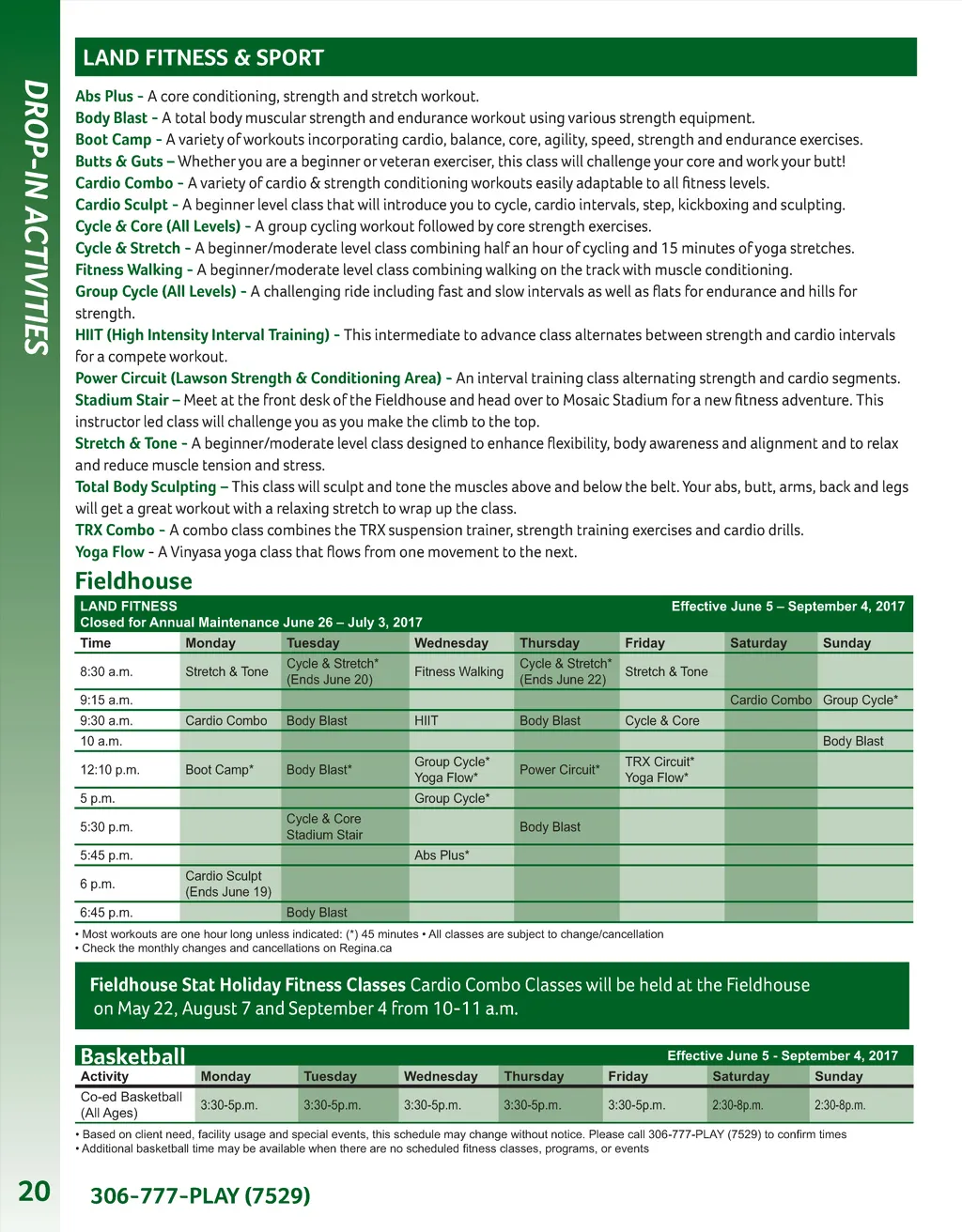 DROP-IN ACTIVITIES

LAND FITNESS & SPORT

Abs Plus - A core conditioning, strength and stretch workout.
Body Blast - A total body muscular strength and endurance workout using various strength equipment.
Boot Camp - A variety of workouts incorporating cardio, balance, core, agility, speed, strength and endurance exercises.
Butts & Guts – Whether you are a beginner or veteran exerciser, this class will challenge your core and work your butt!
Cardio Combo - A variety of cardio & strength conditioning workouts easily adaptable to all fitness levels.
Cardio Sculpt - A beginner level class that will introduce you to cycle, cardio intervals, step, kickboxing and sculpting.
Cycle & Core (All Levels) - A group cycling workout followed by core strength exercises.
Cycle & Stretch - A beginner/moderate level class combining half an hour of cycling and 15 minutes of yoga stretches.
Fitness Walking - A beginner/moderate level class combining walking on the track with muscle conditioning.
Group Cycle (All Levels) - A challenging ride including fast and slow intervals as well as flats for endurance and hills for strength.
HIIT (High Intensity Interval Training) - This intermediate to advance class alternates between strength and cardio intervals for a compete workout.
Power Circuit (Lawson Strength & Conditioning Area) - An interval training class alternating strength and cardio segments.
Stadium Stair – Meet at the front desk of the Fieldhouse and head over to Mosaic Stadium for a new fitness adventure. This instructor led class will challenge you as you make the climb to the top.
Stretch & Tone - A beginner/moderate level class designed to enhance flexibility, body awareness and alignment and to relax and reduce muscle tension and stress.
Total Body Sculpting – This class will sculpt and tone the muscles above and below the belt. Your abs, butt, arms, back and legs will get a great workout with a relaxing stretch to wrap up the class.
TRX Combo - A combo class combines the TRX suspension trainer, strength training exercises and cardio drills.
Yoga Flow - A Vinyasa yoga class that flows from one movement to the next.

Fieldhouse

LAND FITNESS
Closed for Annual Maintenance June 26 – July 3, 2017
Effective June 5 – September 4, 2017

| Time | Monday | Tuesday | Wednesday | Thursday | Friday | Saturday | Sunday |
|---|---|---|---|---|---|---|---|
| 8:30 a.m. | Stretch & Tone | Cycle & Stretch* (Ends June 20) | Fitness Walking | Cycle & Stretch* (Ends June 22) | Stretch & Tone | | |
| 9:15 a.m. | | | | | | Cardio Combo | Group Cycle* |
| 9:30 a.m. | Cardio Combo | Body Blast | HIIT | Body Blast | Cycle & Core | | |
| 10 a.m. | | | | | | | Body Blast |
| 12:10 p.m. | Boot Camp* | Body Blast* | Group Cycle* Yoga Flow* | Power Circuit* | TRX Circuit* Yoga Flow* | | |
| 5 p.m. | | | Group Cycle* | | | | |
| 5:30 p.m. | | Cycle & Core Stadium Stair | | Body Blast | | | |
| 5:45 p.m. | | | Abs Plus* | | | | |
| 6 p.m. | Cardio Sculpt (Ends June 19) | | | | | | |
| 6:45 p.m. | | Body Blast | | | | | |

• Most workouts are one hour long unless indicated: (*) 45 minutes • All classes are subject to change/cancellation
• Check the monthly changes and cancellations on Regina.ca

Fieldhouse Stat Holiday Fitness Classes Cardio Combo Classes will be held at the Fieldhouse on May 22, August 7 and September 4 from 10-11 a.m.

Basketball
Effective June 5 - September 4, 2017

| Activity | Monday | Tuesday | Wednesday | Thursday | Friday | Saturday | Sunday |
|---|---|---|---|---|---|---|---|
| Co-ed Basketball (All Ages) | 3:30-5p.m. | 3:30-5p.m. | 3:30-5p.m. | 3:30-5p.m. | 3:30-5p.m. | 2:30-8p.m. | 2:30-8p.m. |

• Based on client need, facility usage and special events, this schedule may change without notice. Please call 306-777-PLAY (7529) to confirm times
• Additional basketball time may be available when there are no scheduled fitness classes, programs, or events

20 306-777-PLAY (7529)